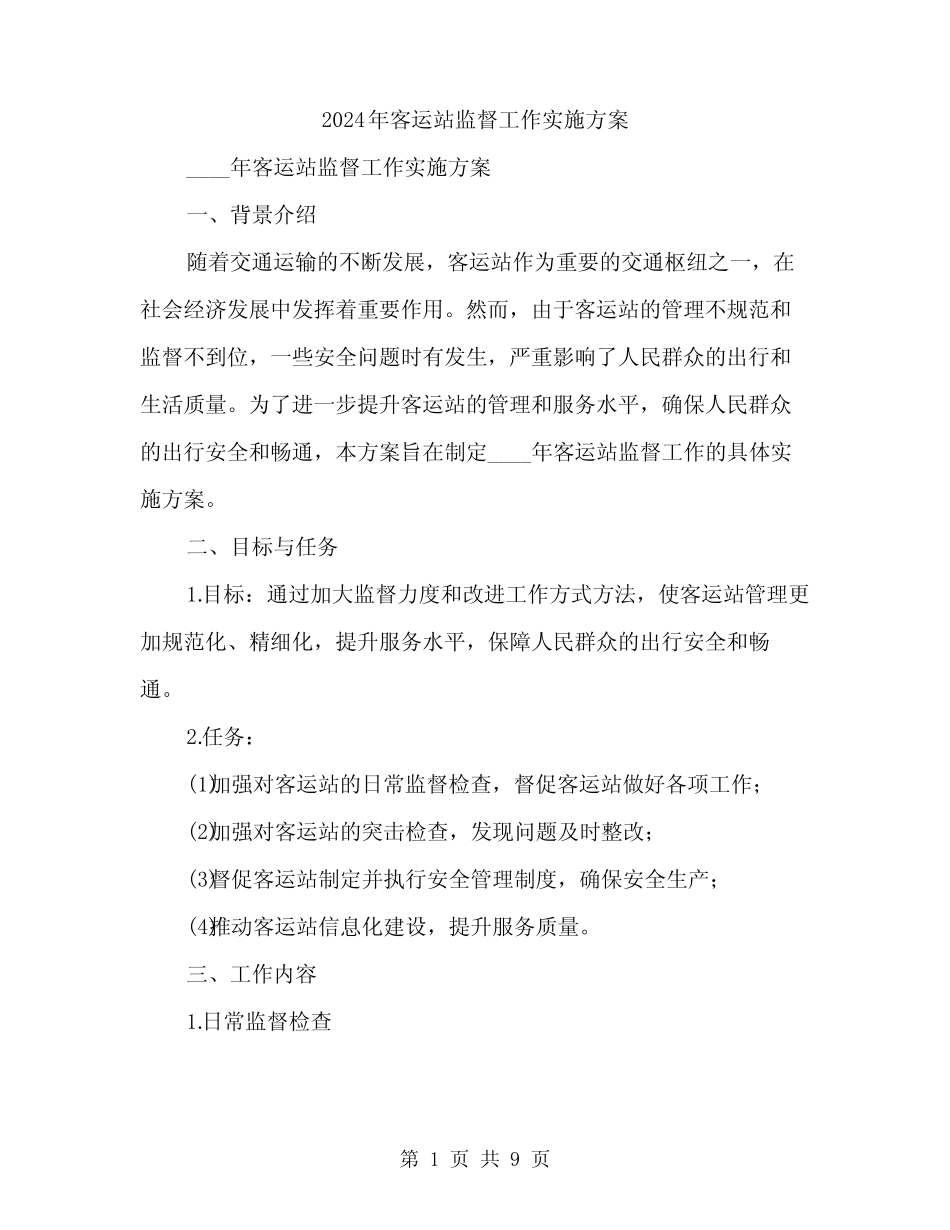 2024年客运站监督工作实施方案

____年客运站监督工作实施方案

一、背景介绍

随着交通运输的不断发展，客运站作为重要的交通枢纽之一，在社会经济发展中发挥着重要作用。然而，由于客运站的管理不规范和监督不到位，一些安全问题时有发生，严重影响了人民群众的出行和生活质量。为了进一步提升客运站的管理和服务水平，确保人民群众的出行安全和畅通，本方案旨在制定____年客运站监督工作的具体实施方案。

二、目标与任务

1.目标：通过加大监督力度和改进工作方式方法，使客运站管理更加规范化、精细化，提升服务水平，保障人民群众的出行安全和畅通。

2.任务：

(1)加强对客运站的日常监督检查，督促客运站做好各项工作；

(2)加强对客运站的突击检查，发现问题及时整改；

(3)督促客运站制定并执行安全管理制度，确保安全生产；

(4)推动客运站信息化建设，提升服务质量。

三、工作内容

1.日常监督检查

第1页 共9页